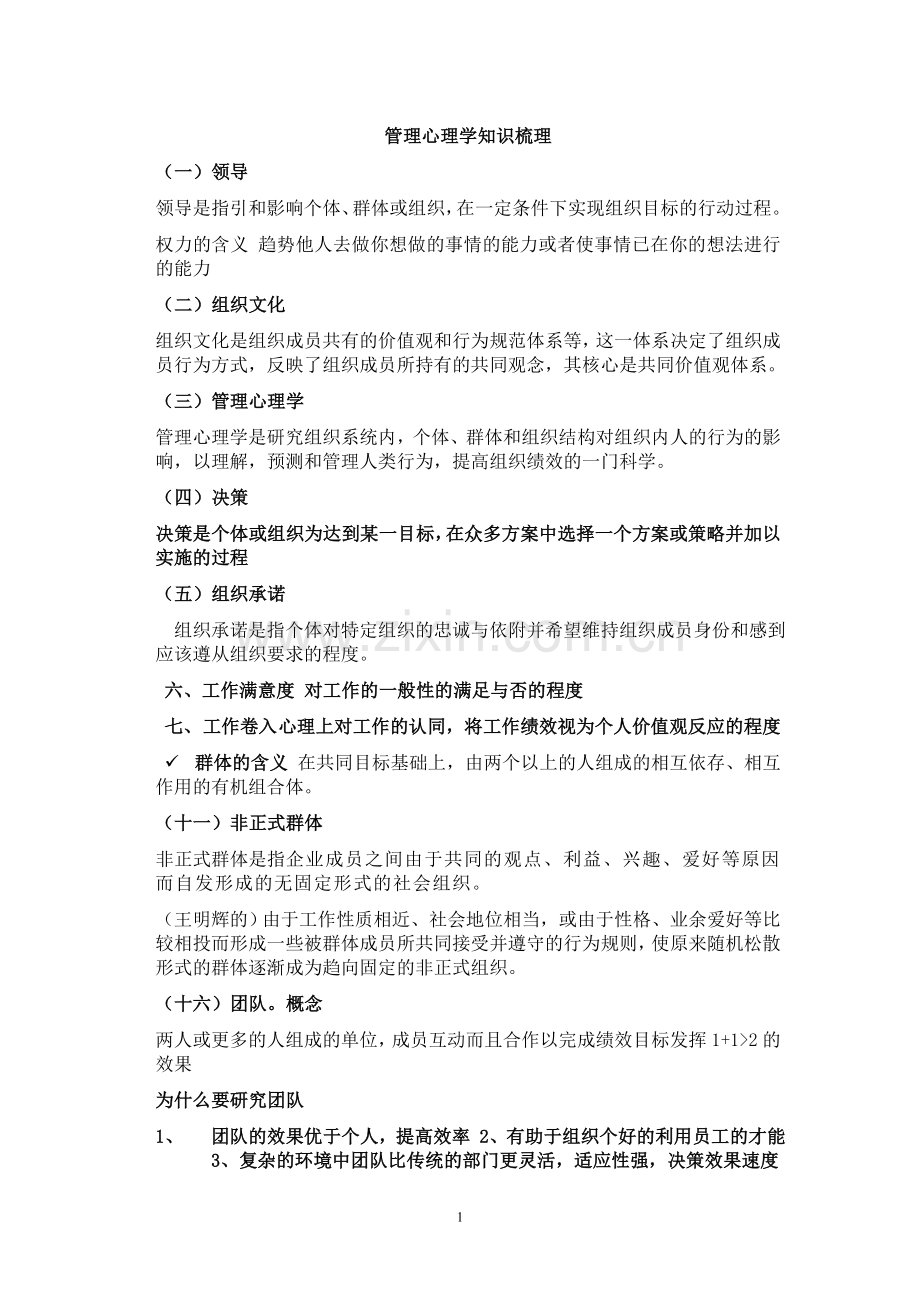 管理心理学知识梳理

（一）领导

领导是指引和影响个体、群体或组织，在一定条件下实现组织目标的行动过程。

权力的含义 趋势他人去做你想做的事情的能力或者使事情已在你的想法进行的能力

（二）组织文化

组织文化是组织成员共有的价值观和行为规范体系等，这一体系决定了组织成员行为方式，反映了组织成员所持有的共同观念，其核心是共同价值观体系。

（三）管理心理学

管理心理学是研究组织系统内，个体、群体和组织结构对组织内人的行为的影响，以理解，预测和管理人类行为，提高组织绩效的一门科学。

（四）决策

决策是个体或组织为达到某一目标，在众多方案中选择一个方案或策略并加以实施的过程

（五）组织承诺

组织承诺是指个体对特定组织的忠诚与依附并希望维持组织成员身份和感到应该遵从组织要求的程度。

六、工作满意度 对工作的一般性的满足与否的程度

七、工作卷入心理上对工作的认同，将工作绩效视为个人价值观反应的程度

✓ 群体的含义 在共同目标基础上，由两个以上的人组成的相互依存、相互作用的有机组合体。

（十一）非正式群体

非正式群体是指企业成员之间由于共同的观点、利益、兴趣、爱好等原因而自发形成的无固定形式的社会组织。

（王明辉的）由于工作性质相近、社会地位相当，或由于性格、业余爱好等比较相投而形成一些被群体成员所共同接受并遵守的行为规则，使原来随机松散形式的群体逐渐成为趋向固定的非正式组织。

（十六）团队。概念

两人或更多的人组成的单位，成员互动而且合作以完成绩效目标发挥1+1>2的效果

为什么要研究团队

1、 团队的效果优于个人，提高效率 2、有助于组织个好的利用员工的才能 3、复杂的环境中团队比传统的部门更灵活，适应性强，决策效果速度

1

www.zixin.com.cn